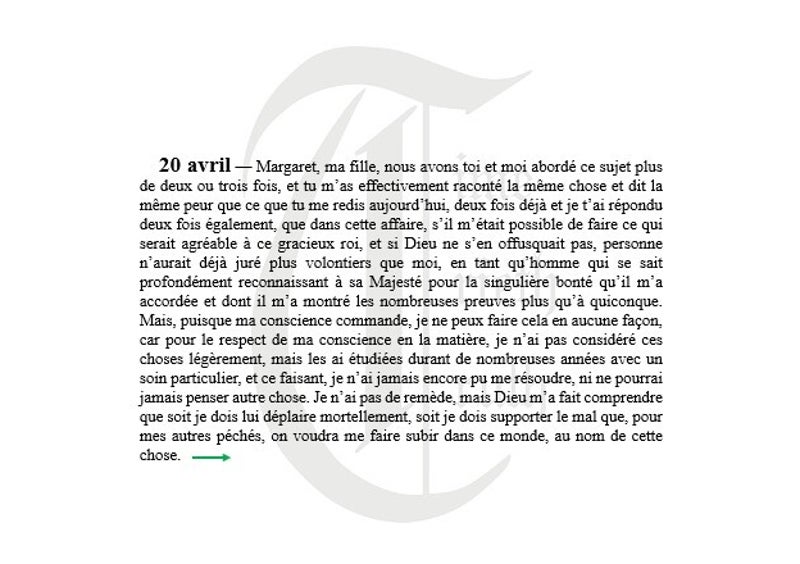 20 avril — Margaret, ma fille, nous avons toi et moi abordé ce sujet plus de deux ou trois fois, et tu m'as effectivement raconté la même chose et dit la même peur que ce que tu me redis aujourd'hui, deux fois déjà et je t'ai répondu deux fois également, que dans cette affaire, s'il m'était possible de faire ce qui serait agréable à ce gracieux roi, et si Dieu ne s'en offusquait pas, personne n'aurait déjà juré plus volontiers que moi, en tant qu'homme qui se sait profondément reconnaissant à sa Majesté pour la singulière bonté qu'il m'a accordée et dont il m'a montré les nombreuses preuves plus qu'à quiconque. Mais, puisque ma conscience commande, je ne peux faire cela en aucune façon, car pour le respect de ma conscience en la matière, je n'ai pas considéré ces choses légèrement, mais les ai étudiées durant de nombreuses années avec un soin particulier, et ce faisant, je n'ai jamais encore pu me résoudre, ni ne pourrai jamais penser autre chose. Je n'ai pas de remède, mais Dieu m'a fait comprendre que soit je dois lui déplaire mortellement, soit je dois supporter le mal que, pour mes autres péchés, on voudra me faire subir dans ce monde, au nom de cette chose. →